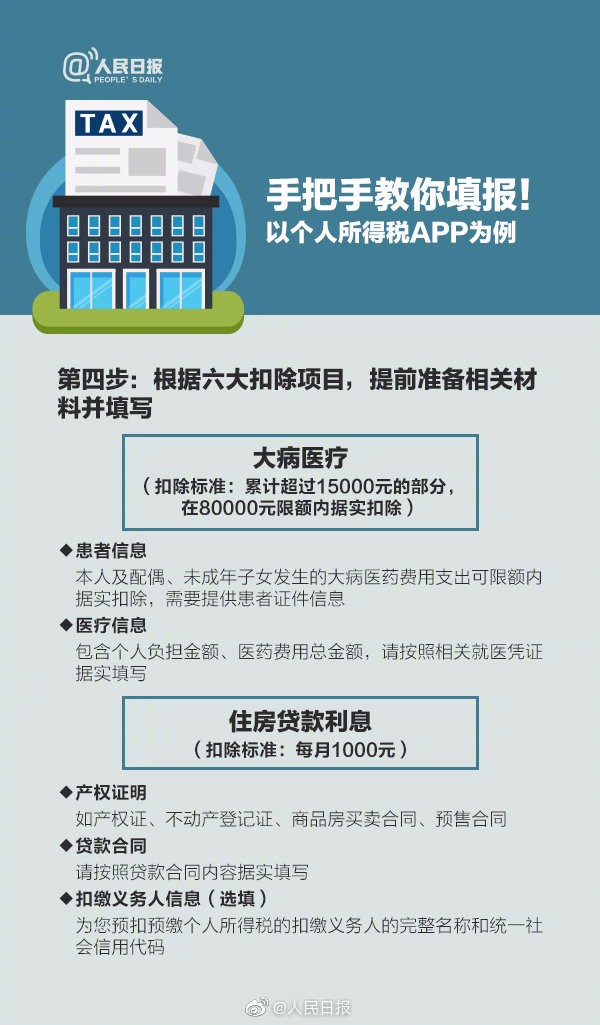 @人民日报 PEOPLE'S DAILY

TAX

手把手教你填报！
以个人所得税APP为例

第四步：根据六大扣除项目，提前准备相关材料并填写

大病医疗
（扣除标准：累计超过15000元的部分，在80000元限额内据实扣除）

◆患者信息
本人及配偶、未成年子女发生的大病医药费用支出可限额内据实扣除，需要提供患者证件信息

◆医疗信息
包含个人负担金额、医药费用总金额，请按照相关就医凭证据实填写

住房贷款利息
（扣除标准：每月1000元）

◆产权证明
如产权证、不动产登记证、商品房买卖合同、预售合同

◆贷款合同
请按照贷款合同内容据实填写

◆扣缴义务人信息（选填）
为您预扣预缴个人所得税的扣缴义务人的完整名称和统一社会信用代码

@人民日报